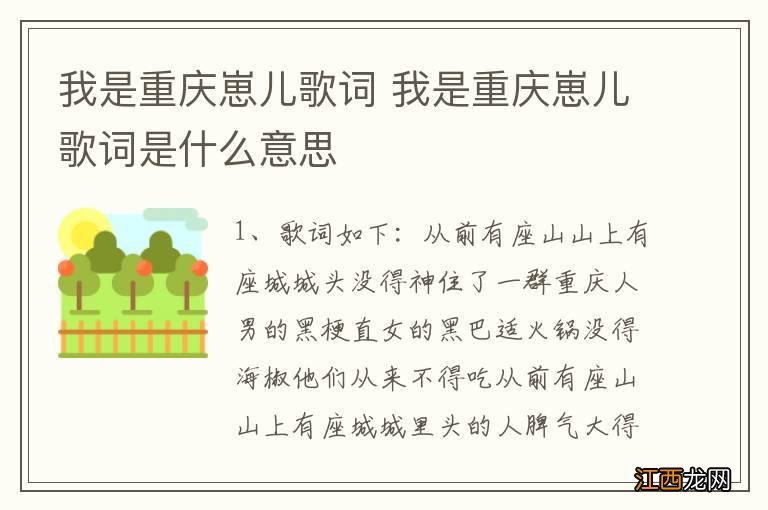 我是重庆崽儿歌词 我是重庆崽儿歌词是什么意思

1、歌词如下：从前有座山山上有座城城头没得神住了一群重庆人男的黑梗直女的黑巴适火锅没得海椒他们从来不得吃从前有座山山上有座城城里头的人脾气大得

江西龙网